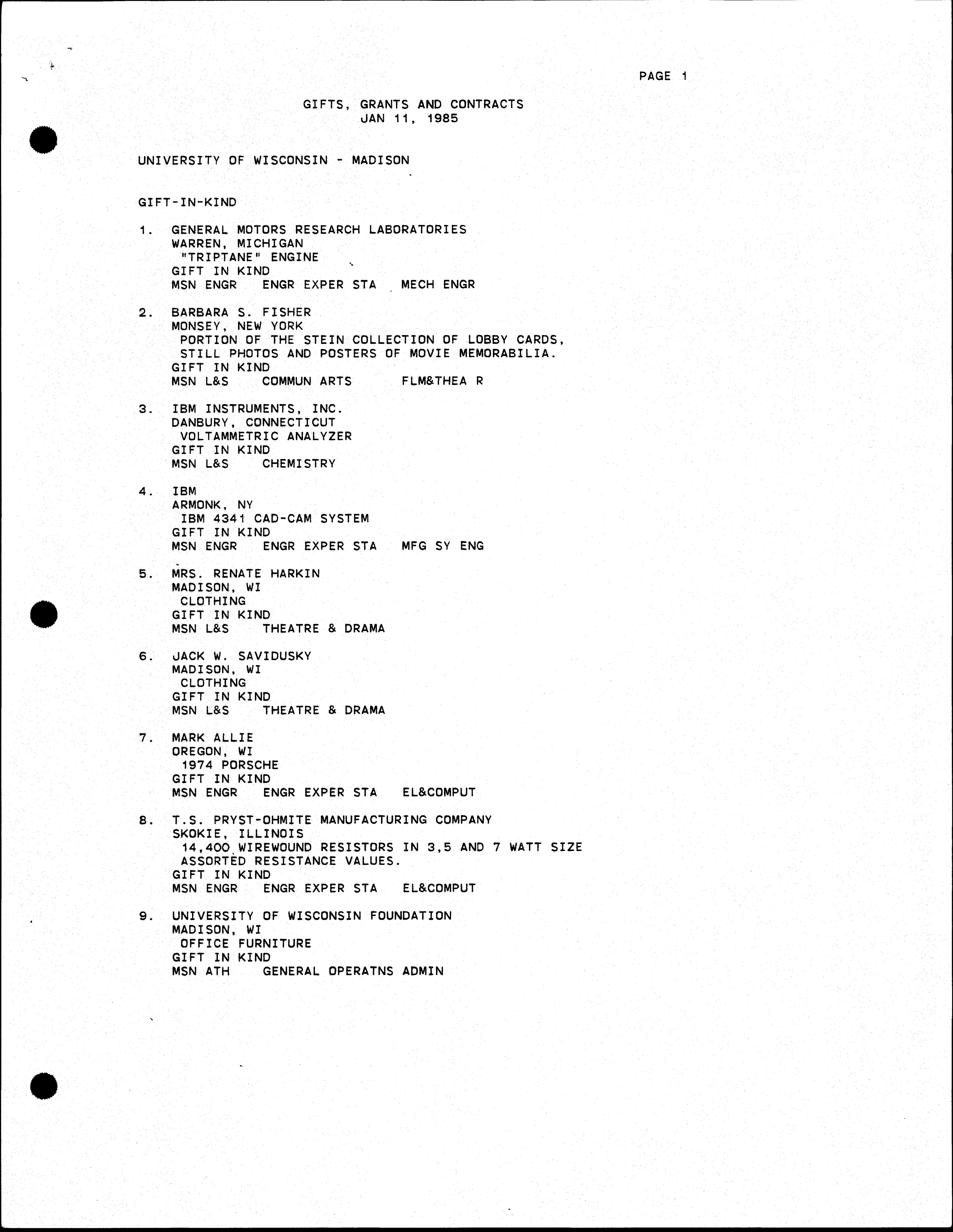 PAGE 1

GIFTS, GRANTS AND CONTRACTS
JAN 11, 1985

UNIVERSITY OF WISCONSIN - MADISON

GIFT-IN-KIND

1. GENERAL MOTORS RESEARCH LABORATORIES
WARREN, MICHIGAN
"TRIPTANE" ENGINE
GIFT IN KIND
MSN ENGR ENGR EXPER STA MECH ENGR

2. BARBARA S. FISHER
MONSEY, NEW YORK
PORTION OF THE STEIN COLLECTION OF LOBBY CARDS, STILL PHOTOS AND POSTERS OF MOVIE MEMORABILIA.
GIFT IN KIND
MSN L&S COMMUN ARTS FLM&THEA R

3. IBM INSTRUMENTS, INC.
DANBURY, CONNECTICUT
VOLTAMMETRIC ANALYZER
GIFT IN KIND
MSN L&S CHEMISTRY

4. IBM
ARMONK, NY
IBM 4341 CAD-CAM SYSTEM
GIFT IN KIND
MSN ENGR ENGR EXPER STA MFG SY ENG

5. MRS. RENATE HARKIN
MADISON, WI
CLOTHING
GIFT IN KIND
MSN L&S THEATRE & DRAMA

6. JACK W. SAVIDUSKY
MADISON, WI
CLOTHING
GIFT IN KIND
MSN L&S THEATRE & DRAMA

7. MARK ALLIE
OREGON, WI
1974 PORSCHE
GIFT IN KIND
MSN ENGR ENGR EXPER STA EL&COMPUT

8. T.S. PRYST-OHMITE MANUFACTURING COMPANY
SKOKIE, ILLINOIS
14,400 WIREWOUND RESISTORS IN 3,5 AND 7 WATT SIZE ASSORTED RESISTANCE VALUES.
GIFT IN KIND
MSN ENGR ENGR EXPER STA EL&COMPUT

9. UNIVERSITY OF WISCONSIN FOUNDATION
MADISON, WI
OFFICE FURNITURE
GIFT IN KIND
MSN ATH GENERAL OPERATNS ADMIN